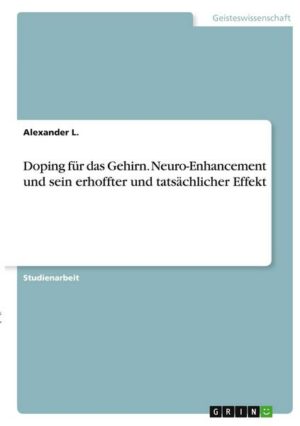 Geisteswissenschaft

Alexander L.

Doping für das Gehirn. Neuro-Enhancement und sein erhoffter und tatsächlicher Effekt

Studienarbeit

GRIN